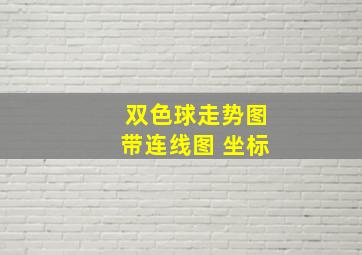 双色球走势图
带连线图 坐标